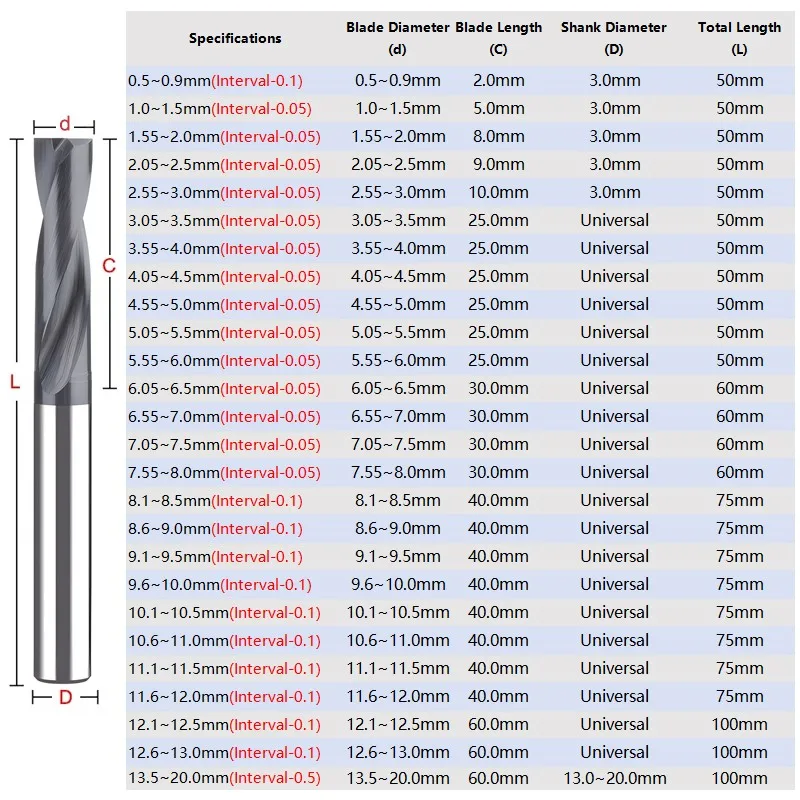 d

C

L

D

| Specifications | Blade Diameter (d) | Blade Length (C) | Shank Diameter (D) | Total Length (L) |
|---|---|---|---|---|
| 0.5~0.9mm(Interval-0.1) | 0.5~0.9mm | 2.0mm | 3.0mm | 50mm |
| 1.0~1.5mm(Interval-0.05) | 1.0~1.5mm | 5.0mm | 3.0mm | 50mm |
| 1.55~2.0mm(Interval-0.05) | 1.55~2.0mm | 8.0mm | 3.0mm | 50mm |
| 2.05~2.5mm(Interval-0.05) | 2.05~2.5mm | 9.0mm | 3.0mm | 50mm |
| 2.55~3.0mm(Interval-0.05) | 2.55~3.0mm | 10.0mm | 3.0mm | 50mm |
| 3.05~3.5mm(Interval-0.05) | 3.05~3.5mm | 25.0mm | Universal | 50mm |
| 3.55~4.0mm(Interval-0.05) | 3.55~4.0mm | 25.0mm | Universal | 50mm |
| 4.05~4.5mm(Interval-0.05) | 4.05~4.5mm | 25.0mm | Universal | 50mm |
| 4.55~5.0mm(Interval-0.05) | 4.55~5.0mm | 25.0mm | Universal | 50mm |
| 5.05~5.5mm(Interval-0.05) | 5.05~5.5mm | 25.0mm | Universal | 50mm |
| 5.55~6.0mm(Interval-0.05) | 5.55~6.0mm | 25.0mm | Universal | 50mm |
| 6.05~6.5mm(Interval-0.05) | 6.05~6.5mm | 30.0mm | Universal | 60mm |
| 6.55~7.0mm(Interval-0.05) | 6.55~7.0mm | 30.0mm | Universal | 60mm |
| 7.05~7.5mm(Interval-0.05) | 7.05~7.5mm | 30.0mm | Universal | 60mm |
| 7.55~8.0mm(Interval-0.05) | 7.55~8.0mm | 30.0mm | Universal | 60mm |
| 8.1~8.5mm(Interval-0.1) | 8.1~8.5mm | 40.0mm | Universal | 75mm |
| 8.6~9.0mm(Interval-0.1) | 8.6~9.0mm | 40.0mm | Universal | 75mm |
| 9.1~9.5mm(Interval-0.1) | 9.1~9.5mm | 40.0mm | Universal | 75mm |
| 9.6~10.0mm(Interval-0.1) | 9.6~10.0mm | 40.0mm | Universal | 75mm |
| 10.1~10.5mm(Interval-0.1) | 10.1~10.5mm | 40.0mm | Universal | 75mm |
| 10.6~11.0mm(Interval-0.1) | 10.6~11.0mm | 40.0mm | Universal | 75mm |
| 11.1~11.5mm(Interval-0.1) | 11.1~11.5mm | 40.0mm | Universal | 75mm |
| 11.6~12.0mm(Interval-0.1) | 11.6~12.0mm | 40.0mm | Universal | 75mm |
| 12.1~12.5mm(Interval-0.1) | 12.1~12.5mm | 60.0mm | Universal | 100mm |
| 12.6~13.0mm(Interval-0.1) | 12.6~13.0mm | 60.0mm | Universal | 100mm |
| 13.5~20.0mm(Interval-0.5) | 13.5~20.0mm | 60.0mm | 13.0~20.0mm | 100mm |